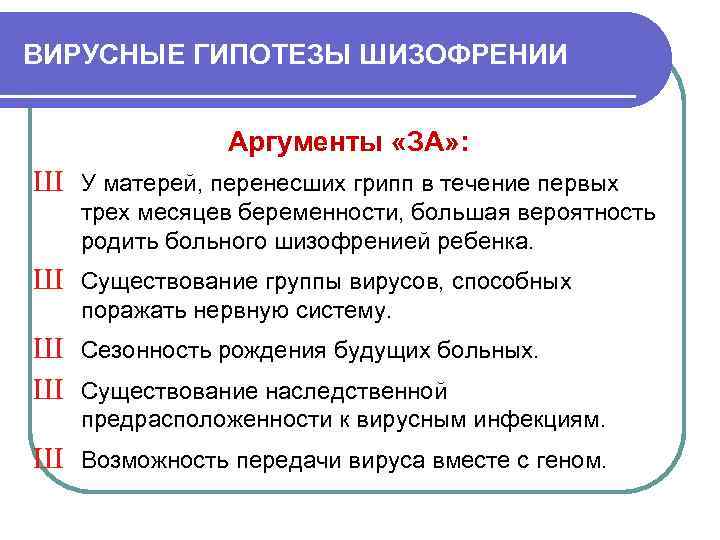 ВИРУСНЫЕ ГИПОТЕЗЫ ШИЗОФРЕНИИ

Аргументы «ЗА»:

Ш У матерей, перенесших грипп в течение первых трех месяцев беременности, большая вероятность родить больного шизофренией ребенка.

Ш Существование группы вирусов, способных поражать нервную систему.

Ш Сезонность рождения будущих больных.

Ш Существование наследственной предрасположенности к вирусным инфекциям.

Ш Возможность передачи вируса вместе с геном.